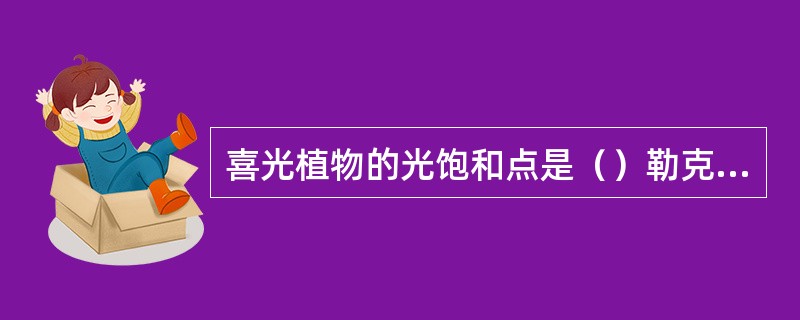 喜光植物的光饱和点是（）勒克...